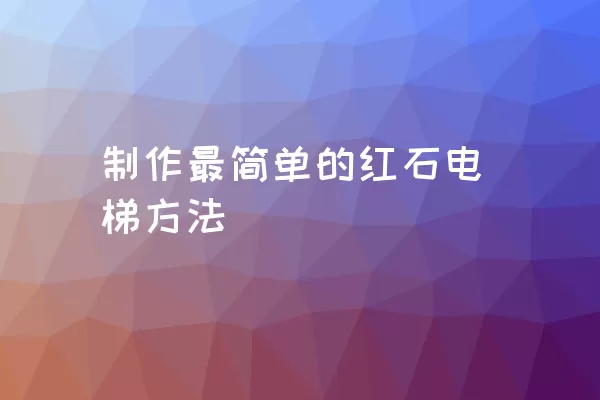 制作最简单的红石电梯方法